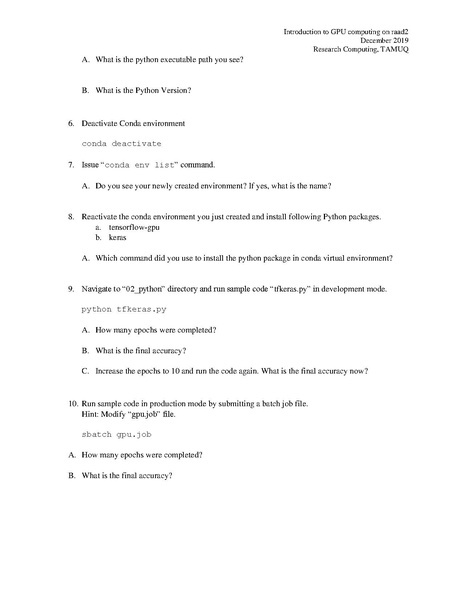 Introduction to GPU computing on raad2
December 2019
Research Computing, TAMUQ

A. What is the python executable path you see?

B. What is the Python Version?

6. Deactivate Conda environment

conda deactivate

7. Issue "conda env list" command.

A. Do you see your newly created environment? If yes, what is the name?

8. Reactivate the conda environment you just created and install following Python packages.
a. tensorflow-gpu
b. keras

A. Which command did you use to install the python package in conda virtual environment?

9. Navigate to "02_python" directory and run sample code "tfkeras.py" in development mode.

python tfkeras.py

A. How many epochs were completed?

B. What is the final accuracy?

C. Increase the epochs to 10 and run the code again. What is the final accuracy now?

10. Run sample code in production mode by submitting a batch job file.
Hint: Modify "gpu.job" file.

sbatch gpu.job

A. How many epochs were completed?

B. What is the final accuracy?